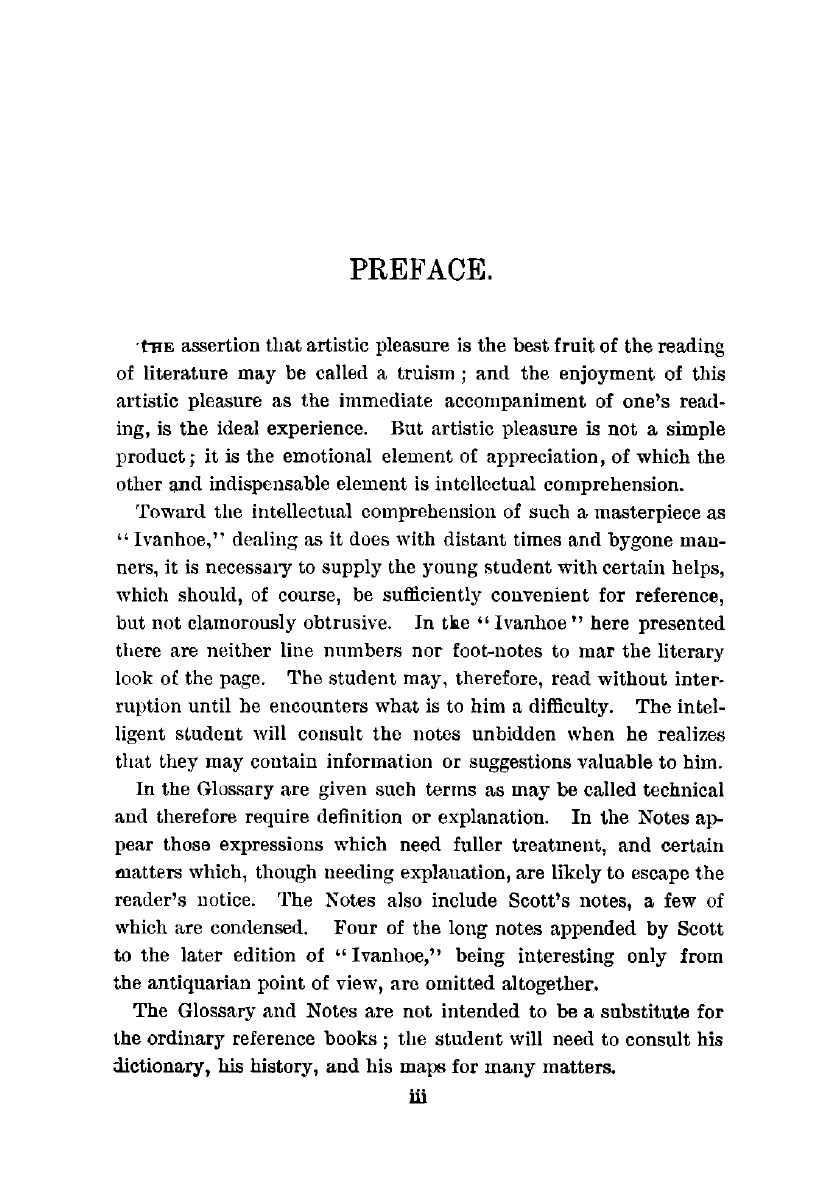 PREFACE.

THE assertion that artistic pleasure is the best fruit of the reading of literature may be called a truism; and the enjoyment of this artistic pleasure as the immediate accompaniment of one's reading, is the ideal experience. But artistic pleasure is not a simple product; it is the emotional element of appreciation, of which the other and indispensable element is intellectual comprehension.

Toward the intellectual comprehension of such a masterpiece as "Ivanhoe," dealing as it does with distant times and bygone manners, it is necessary to supply the young student with certain helps, which should, of course, be sufficiently convenient for reference, but not clamorously obtrusive. In the "Ivanhoe" here presented there are neither line numbers nor foot-notes to mar the literary look of the page. The student may, therefore, read without interruption until he encounters what is to him a difficulty. The intelligent student will consult the notes unbidden when he realizes that they may contain information or suggestions valuable to him.

In the Glossary are given such terms as may be called technical and therefore require definition or explanation. In the Notes appear those expressions which need fuller treatment, and certain matters which, though needing explanation, are likely to escape the reader's notice. The Notes also include Scott's notes, a few of which are condensed. Four of the long notes appended by Scott to the later edition of "Ivanhoe," being interesting only from the antiquarian point of view, are omitted altogether.

The Glossary and Notes are not intended to be a substitute for the ordinary reference books; the student will need to consult his dictionary, his history, and his maps for many matters.

iii